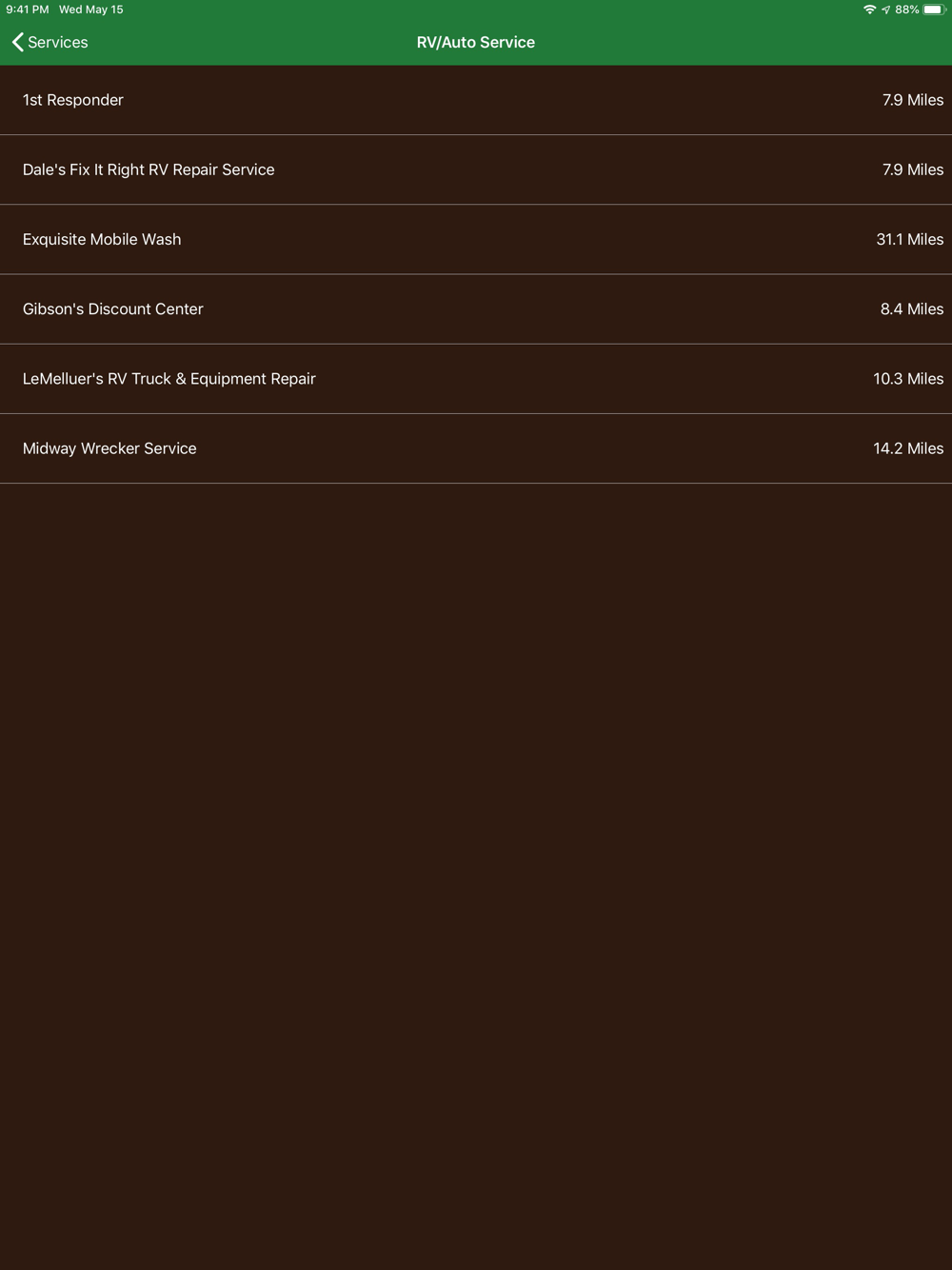 9:41 PM Wed May 15
88%

Services
RV/Auto Service

1st Responder 7.9 Miles

Dale's Fix It Right RV Repair Service 7.9 Miles

Exquisite Mobile Wash 31.1 Miles

Gibson's Discount Center 8.4 Miles

LeMelluer's RV Truck & Equipment Repair 10.3 Miles

Midway Wrecker Service 14.2 Miles